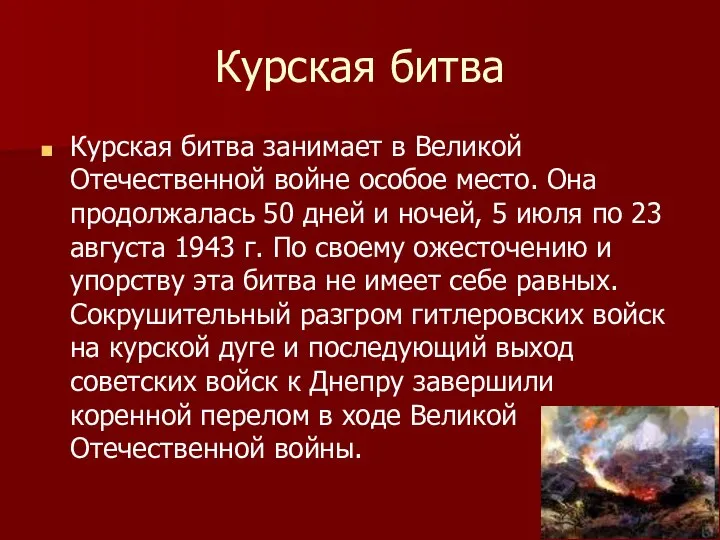 Курская битва

Курская битва занимает в Великой Отечественной войне особое место. Она продолжалась 50 дней и ночей, 5 июля по 23 августа 1943 г. По своему ожесточению и упорству эта битва не имеет себе равных. Сокрушительный разгром гитлеровских войск на курской дуге и последующий выход советских войск к Днепру завершили коренной перелом в ходе Великой Отечественной войны.